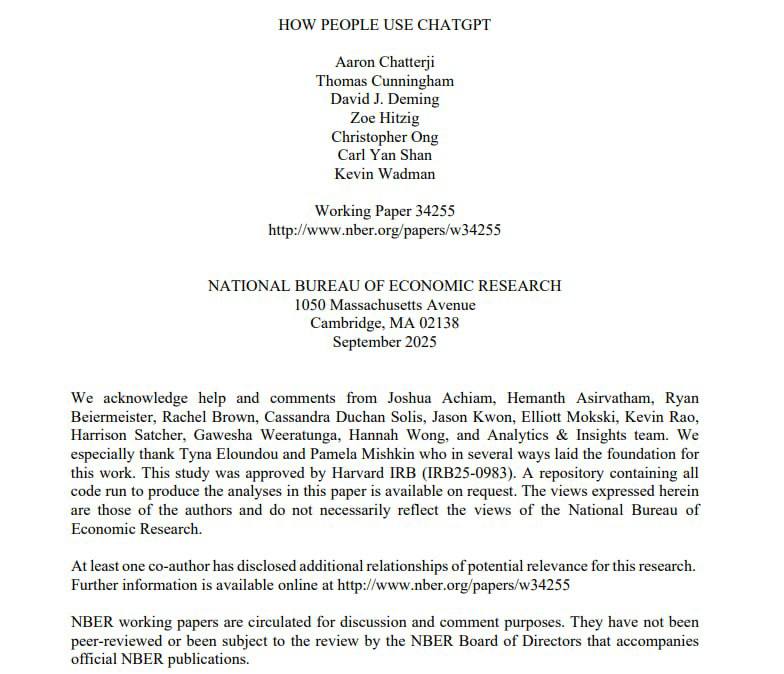 HOW PEOPLE USE CHATGPT

Aaron Chatterji
Thomas Cunningham
David J. Deming
Zoe Hitzig
Christopher Ong
Carl Yan Shan
Kevin Wadman

Working Paper 34255
http://www.nber.org/papers/w34255

NATIONAL BUREAU OF ECONOMIC RESEARCH
1050 Massachusetts Avenue
Cambridge, MA 02138
September 2025

We acknowledge help and comments from Joshua Achiam, Hemanth Asirvatham, Ryan Beiermeister, Rachel Brown, Cassandra Duchan Solis, Jason Kwon, Elliott Mokski, Kevin Rao, Harrison Satcher, Gawesha Weeratunga, Hannah Wong, and Analytics & Insights team. We especially thank Tyna Eloundou and Pamela Mishkin who in several ways laid the foundation for this work. This study was approved by Harvard IRB (IRB25-0983). A repository containing all code run to produce the analyses in this paper is available on request. The views expressed herein are those of the authors and do not necessarily reflect the views of the National Bureau of Economic Research.

At least one co-author has disclosed additional relationships of potential relevance for this research. Further information is available online at http://www.nber.org/papers/w34255

NBER working papers are circulated for discussion and comment purposes. They have not been peer-reviewed or been subject to the review by the NBER Board of Directors that accompanies official NBER publications.